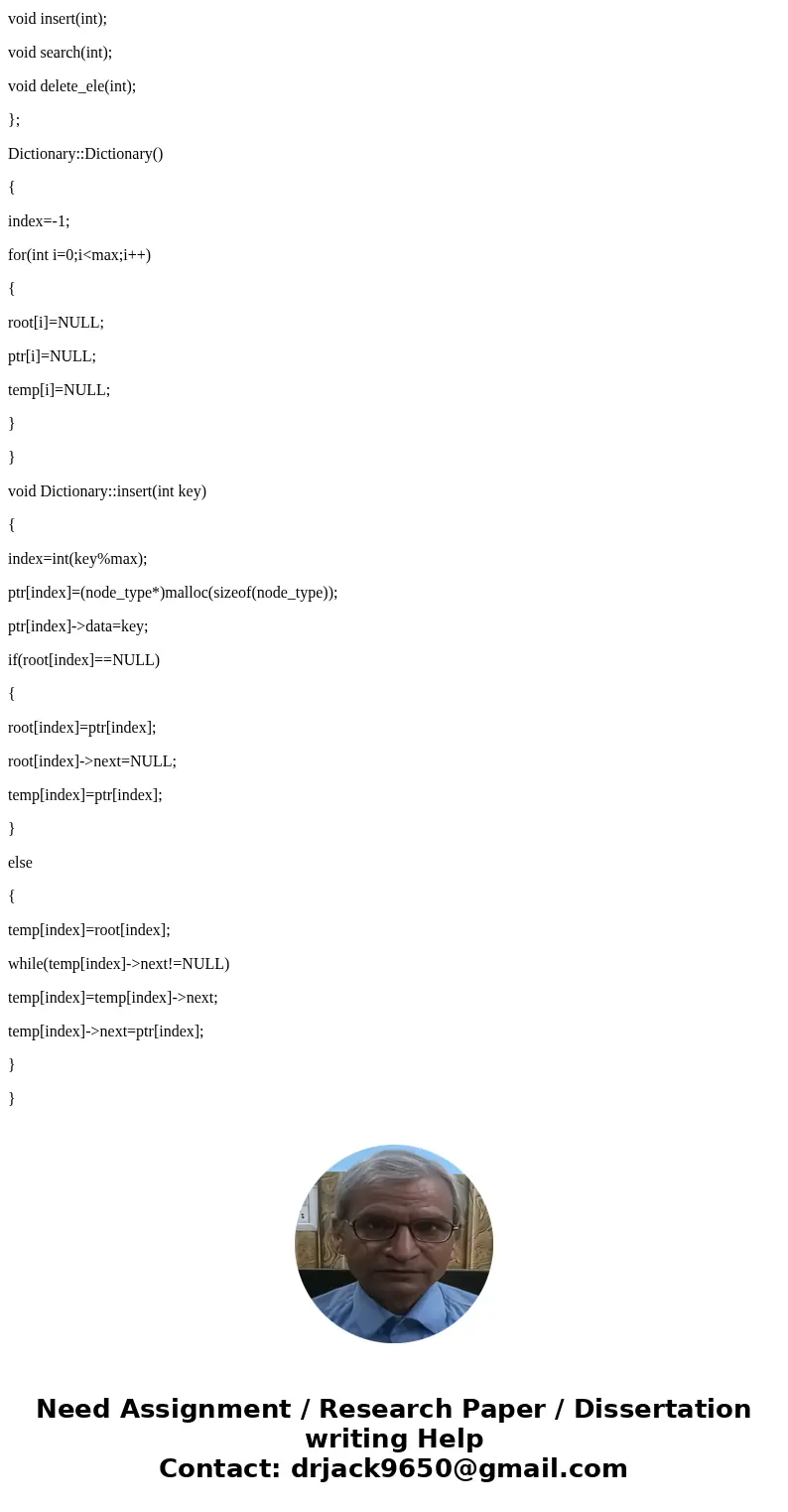 void insert(int);

void search(int);

void delete_ele(int);

};

Dictionary::Dictionary()

{

index=-1;

for(int i=0;i<max;i++)

{

root[i]=NULL;

ptr[i]=NULL;

temp[i]=NULL;

}

}

void Dictionary::insert(int key)

{

index=int(key%max);

ptr[index]=(node_type*)malloc(sizeof(node_type));

ptr[index]->data=key;

if(root[index]==NULL)

{

root[index]=ptr[index];

root[index]->next=NULL;

temp[index]=ptr[index];

}

else

{

temp[index]=root[index];

while(temp[index]->next!=NULL)

temp[index]=temp[index]->next;

temp[index]->next=ptr[index];

}

}

Need Assignment / Research Paper / Dissertation writing Help
Contact: drjack9650@gmail.com